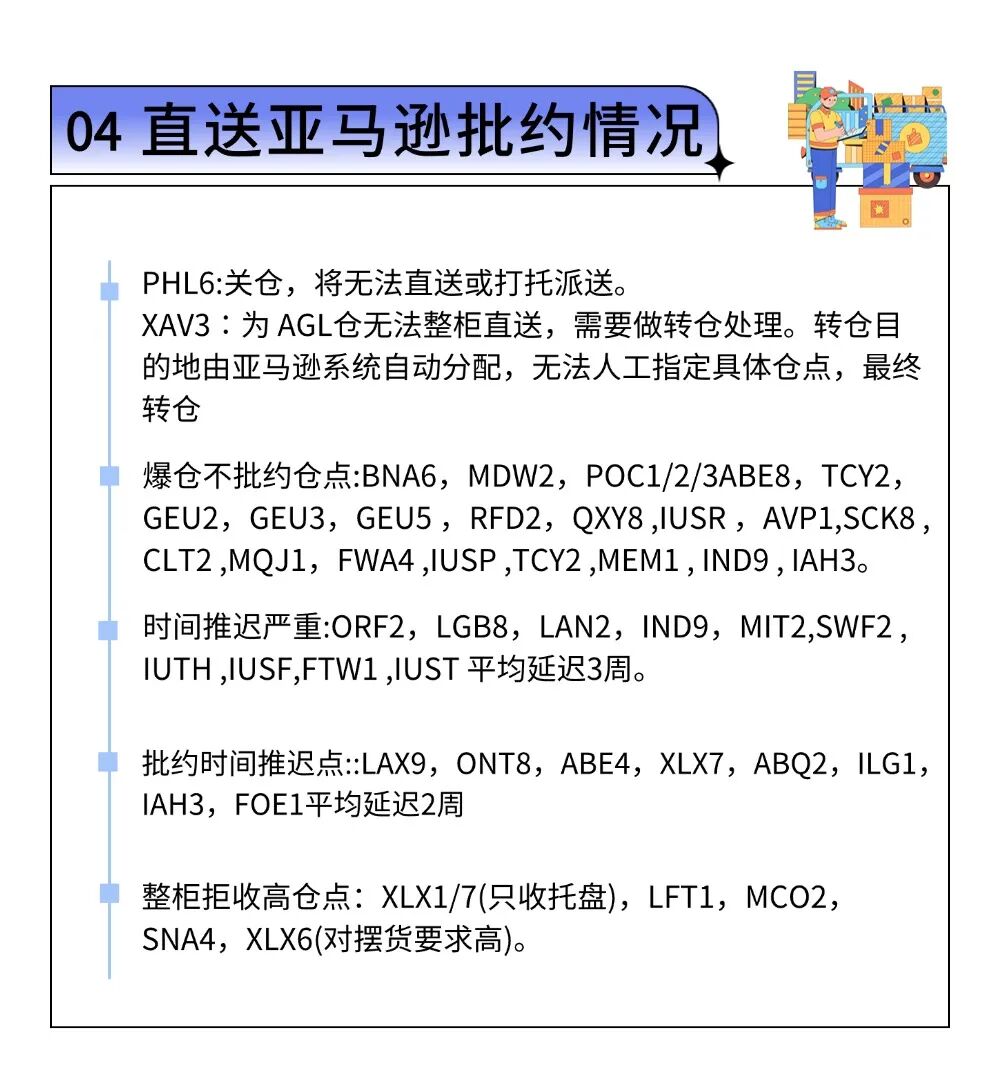 04 直送亚马逊批约情况

PHL6:关仓，将无法直送或打托派送。
XAV3：为 AGL仓无法整柜直送，需要做转仓处理。转仓目的地由亚马逊系统自动分配，无法人工指定具体仓点，最终转仓

爆仓不批约仓点:BNA6，MDW2，POC1/2/3ABE8，TCY2，GEU2，GEU3，GEU5 ，RFD2，QXY8 ,IUSR ，AVP1,SCK8 , CLT2 ,MQJ1，FWA4 ,IUSP ,TCY2 ,MEM1 , IND9 , IAH3。

时间推迟严重:ORF2，LGB8，LAN2，IND9，MIT2,SWF2 , IUTH ,IUSF,FTW1 ,IUST 平均延迟3周。

批约时间推迟点::LAX9，ONT8，ABE4，XLX7，ABQ2，ILG1，IAH3，FOE1平均延迟2周

整柜拒收高仓点：XLX1/7(只收托盘)，LFT1，MCO2，SNA4，XLX6(对摆货要求高)。